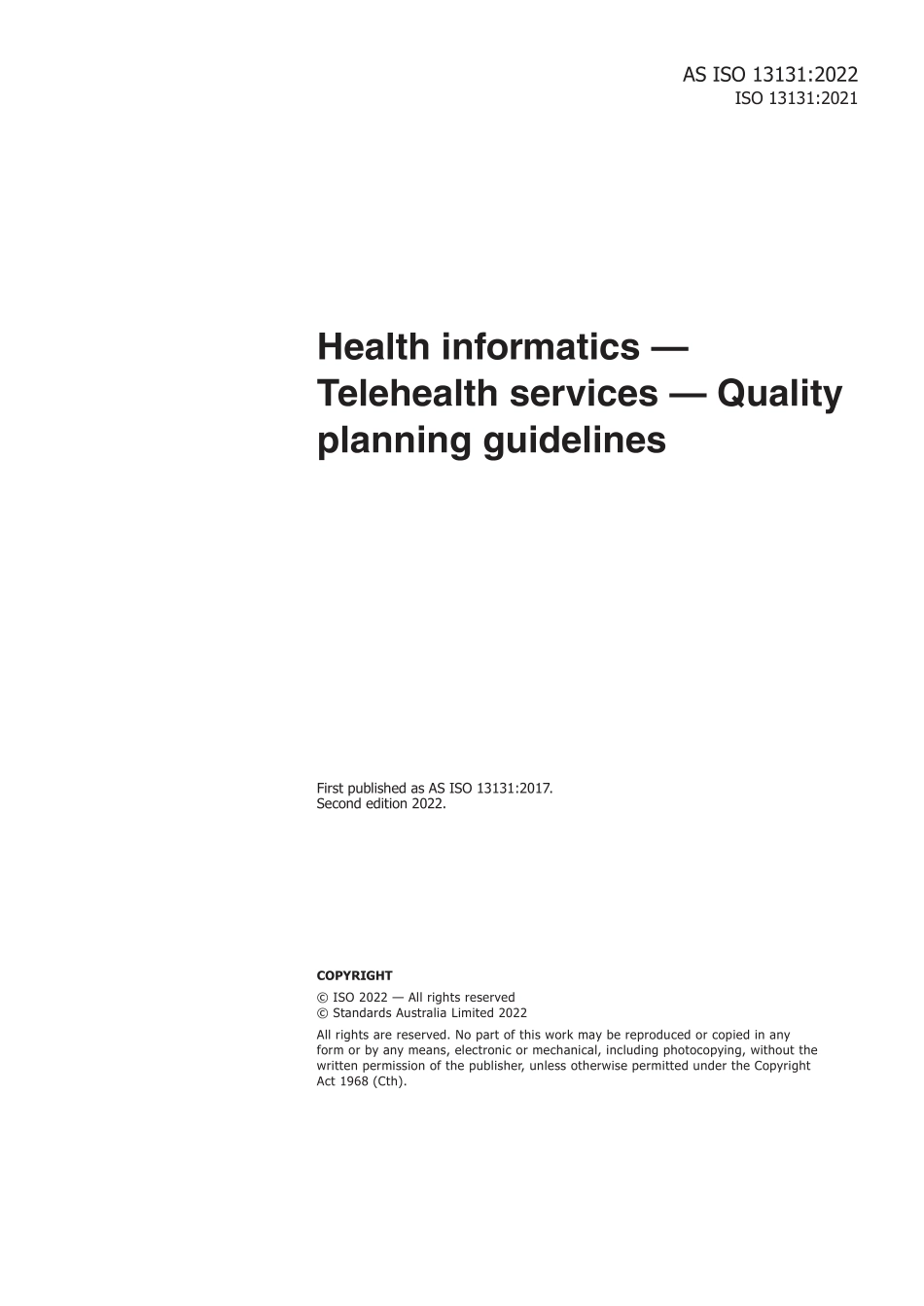 AS ISO 13131:2022
ISO 13131:2021

Health informatics — Telehealth services — Quality planning guidelines

First published as AS ISO 13131:2017.
Second edition 2022.

COPYRIGHT

© ISO 2022 — All rights reserved
© Standards Australia Limited 2022

All rights are reserved. No part of this work may be reproduced or copied in any form or by any means, electronic or mechanical, including photocopying, without the written permission of the publisher, unless otherwise permitted under the Copyright Act 1968 (Cth).